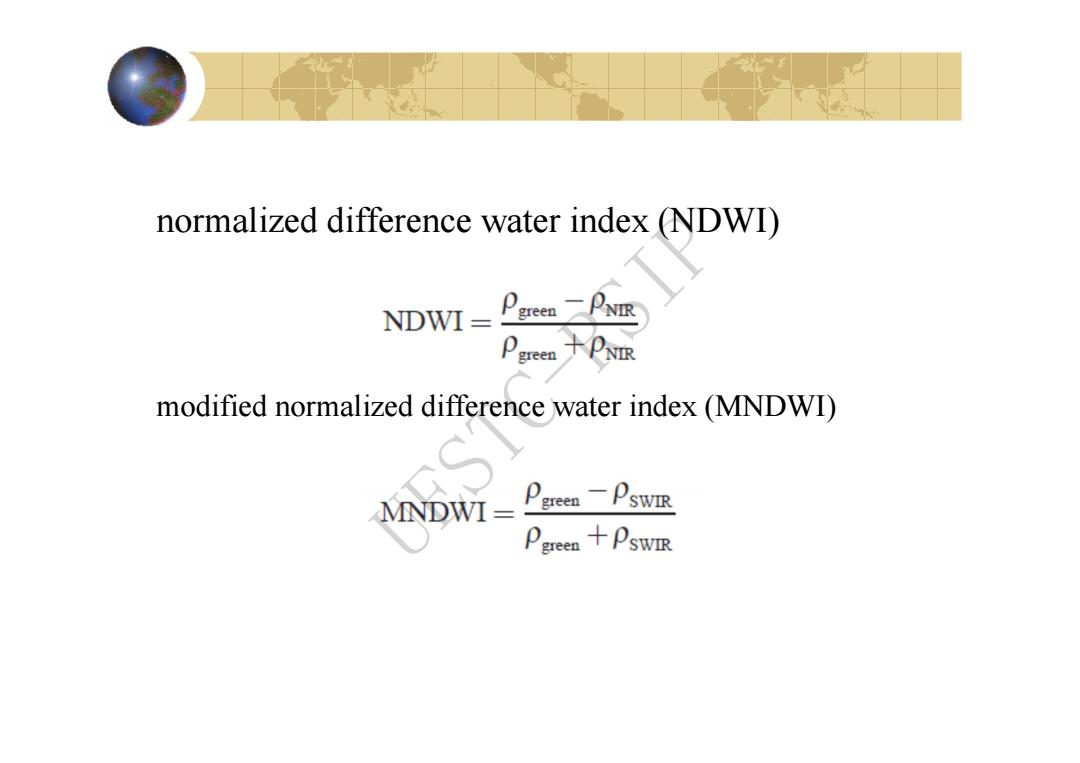 normalized difference water index (NDWI)

$\text{NDWI} = \frac{\rho_{\text{green}} - \rho_{\text{NIR}}}{\rho_{\text{green}} + \rho_{\text{NIR}}}$

modified normalized difference water index (MNDWI)

$\text{MNDWI} = \frac{\rho_{\text{green}} - \rho_{\text{SWIR}}}{\rho_{\text{green}} + \rho_{\text{SWIR}}}$

UESTC-RSIP